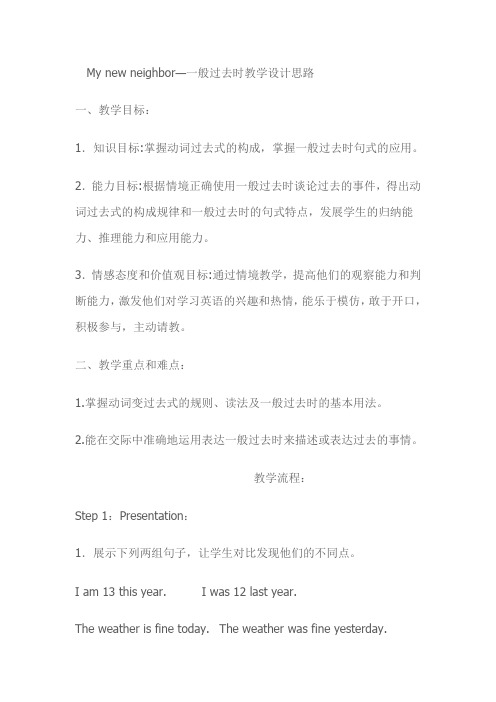 My new neighbor—一般过去时教学设计思路

一、教学目标：

1. 知识目标:掌握动词过去式的构成，掌握一般过去时句式的应用。

2. 能力目标:根据情境正确使用一般过去时谈论过去的事件，得出动词过去式的构成规律和一般过去时的句式特点，发展学生的归纳能力、推理能力和应用能力。

3. 情感态度和价值观目标:通过情境教学，提高他们的观察能力和判断能力，激发他们对学习英语的兴趣和热情，能乐于模仿，敢于开口，积极参与，主动请教。

二、教学重点和难点：

1.掌握动词变过去式的规则、读法及一般过去时的基本用法。

2.能在交际中准确地运用表达一般过去时来描述或表达过去的事情。

教学流程：

Step 1：Presentation：

1. 展示下列两组句子，让学生对比发现他们的不同点。

I am 13 this year. I was 12 last year.

The weather is fine today. The weather was fine yesterday.